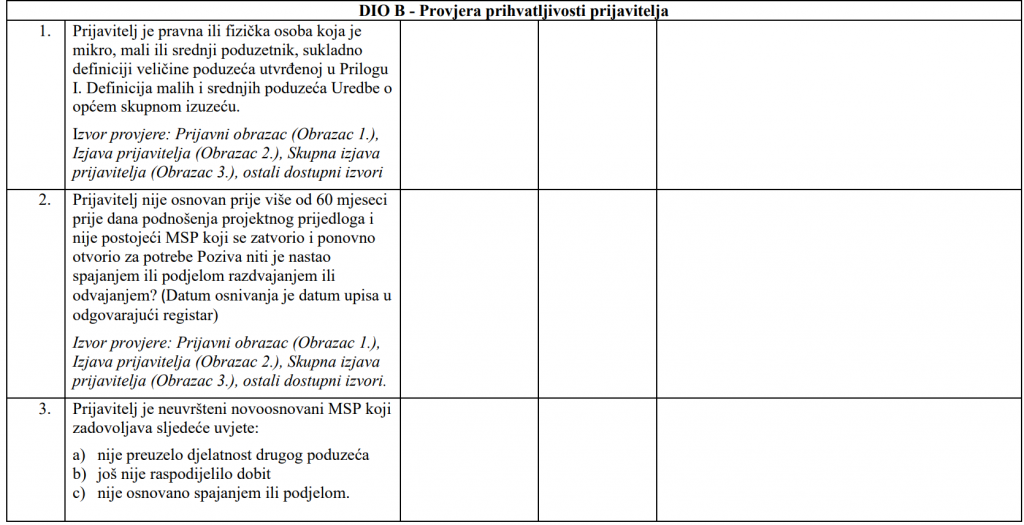 | DIO B - Provjera prihvatljivosti prijavitelja | | | | |
|---|---|---|---|---|
| 1. | Prijavitelj je pravna ili fizička osoba koja je mikro, mali ili srednji poduzetnik, sukladno definiciji veličine poduzeća utvrđenoj u Prilogu I. Definicija malih i srednjih poduzeća Uredbe o općem skupnom izuzeću. *Izvor provjere: Prijavni obrazac (Obrazac 1.), Izjava prijavitelja (Obrazac 2.), Skupna izjava prijavitelja (Obrazac 3.), ostali dostupni izvori* | | | |
| 2. | Prijavitelj nije osnovan prije više od 60 mjeseci prije dana podnošenja projektnog prijedloga i nije postojeći MSP koji se zatvorio i ponovno otvorio za potrebe Poziva niti je nastao spajanjem ili podjelom razdvajanjem ili odvajanjem? (Datum osnivanja je datum upisa u odgovarajući registar) *Izvor provjere: Prijavni obrazac (Obrazac 1.), Izjava prijavitelja (Obrazac 2.), Skupna izjava prijavitelja (Obrazac 3.), ostali dostupni izvori.* | | | |
| 3. | Prijavitelj je neuvršteni novoosnovani MSP koji zadovoljava sljedeće uvjete: a) nije preuzelo djelatnost drugog poduzeća b) još nije raspodijelilo dobit c) nije osnovano spajanjem ili podjelom. | | | |